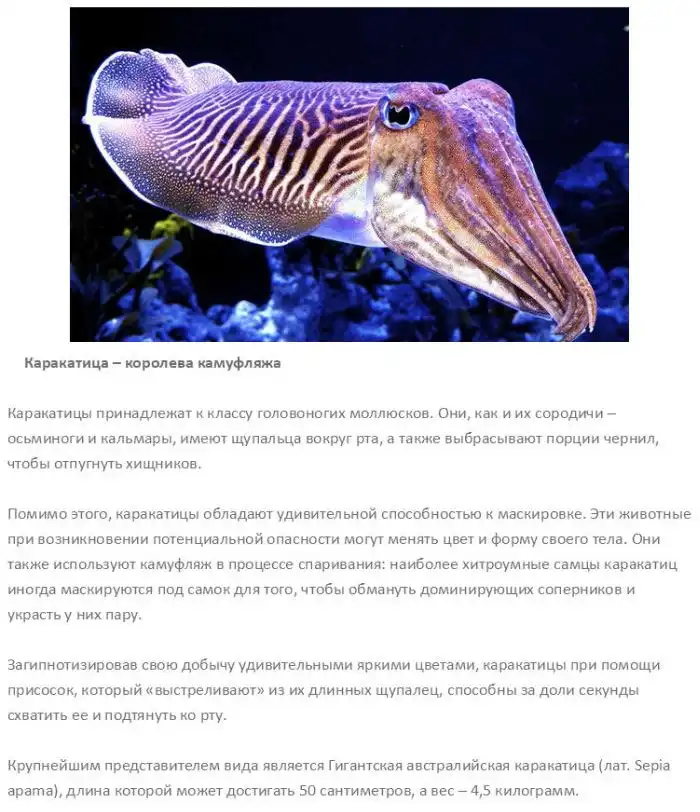 Каракатица – королева камуфляжа

Каракатицы принадлежат к классу головоногих моллюсков. Они, как и их сородичи – осьминоги и кальмары, имеют щупальца вокруг рта, а также выбрасывают порции чернил, чтобы отпугнуть хищников.

Помимо этого, каракатицы обладают удивительной способностью к маскировке. Эти животные при возникновении потенциальной опасности могут менять цвет и форму своего тела. Они также используют камуфляж в процессе спаривания: наиболее хитроумные самцы каракатиц иногда маскируются под самок для того, чтобы обмануть доминирующих соперников и украсть у них пару.

Загипнотизировав свою добычу удивительными яркими цветами, каракатицы при помощи присосок, который «выстреливают» из их длинных щупалец, способны за доли секунды схватить ее и подтянуть ко рту.

Крупнейшим представителем вида является Гигантская австралийская каракатица (лат. Sepia apama), длина которой может достигать 50 сантиметров, а вес – 4,5 килограмм.